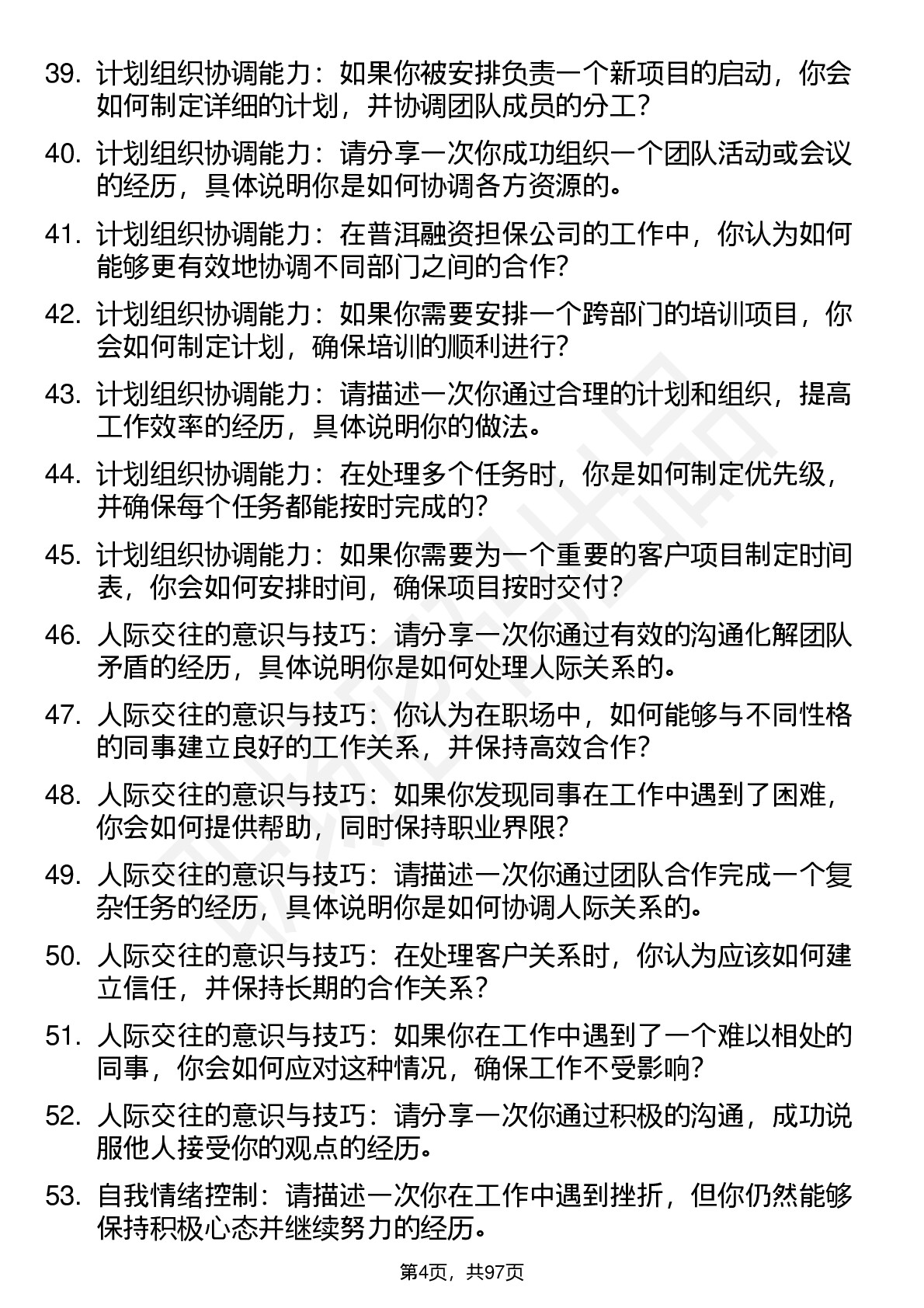 39. 计划组织协调能力：如果你被安排负责一个新项目的启动，你会如何制定详细的计划，并协调团队成员的分工？

40. 计划组织协调能力：请分享一次你成功组织一个团队活动或会议的经历，具体说明你是如何协调各方资源的。

41. 计划组织协调能力：在普洱融资担保公司的工作中，你认为如何能够更有效地协调不同部门之间的合作？

42. 计划组织协调能力：如果你需要安排一个跨部门的培训项目，你会如何制定计划，确保培训的顺利进行？

43. 计划组织协调能力：请描述一次你通过合理的计划和组织，提高工作效率的经历，具体说明你的做法。

44. 计划组织协调能力：在处理多个任务时，你是如何制定优先级，并确保每个任务都能按时完成的？

45. 计划组织协调能力：如果你需要为一个重要的客户项目制定时间表，你会如何安排时间，确保项目按时交付？

46. 人际交往的意识与技巧：请分享一次你通过有效的沟通化解团队矛盾的经历，具体说明你是如何处理人际关系的。

47. 人际交往的意识与技巧：你认为在职场中，如何能够与不同性格的同事建立良好的工作关系，并保持高效合作？

48. 人际交往的意识与技巧：如果你发现同事在工作中遇到了困难，你会如何提供帮助，同时保持职业界限？

49. 人际交往的意识与技巧：请描述一次你通过团队合作完成一个复杂任务的经历，具体说明你是如何协调人际关系的。

50. 人际交往的意识与技巧：在处理客户关系时，你认为应该如何建立信任，并保持长期的合作关系？

51. 人际交往的意识与技巧：如果你在工作中遇到了一个难以相处的同事，你会如何应对这种情况，确保工作不受影响？

52. 人际交往的意识与技巧：请分享一次你通过积极的沟通，成功说服他人接受你的观点的经历。

53. 自我情绪控制：请描述一次你在工作中遇到挫折，但你仍然能够保持积极心态并继续努力的经历。

第4页，共97页